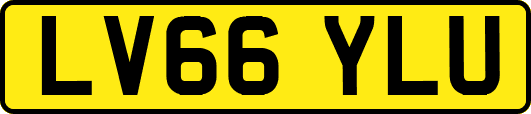 LV66 YLU